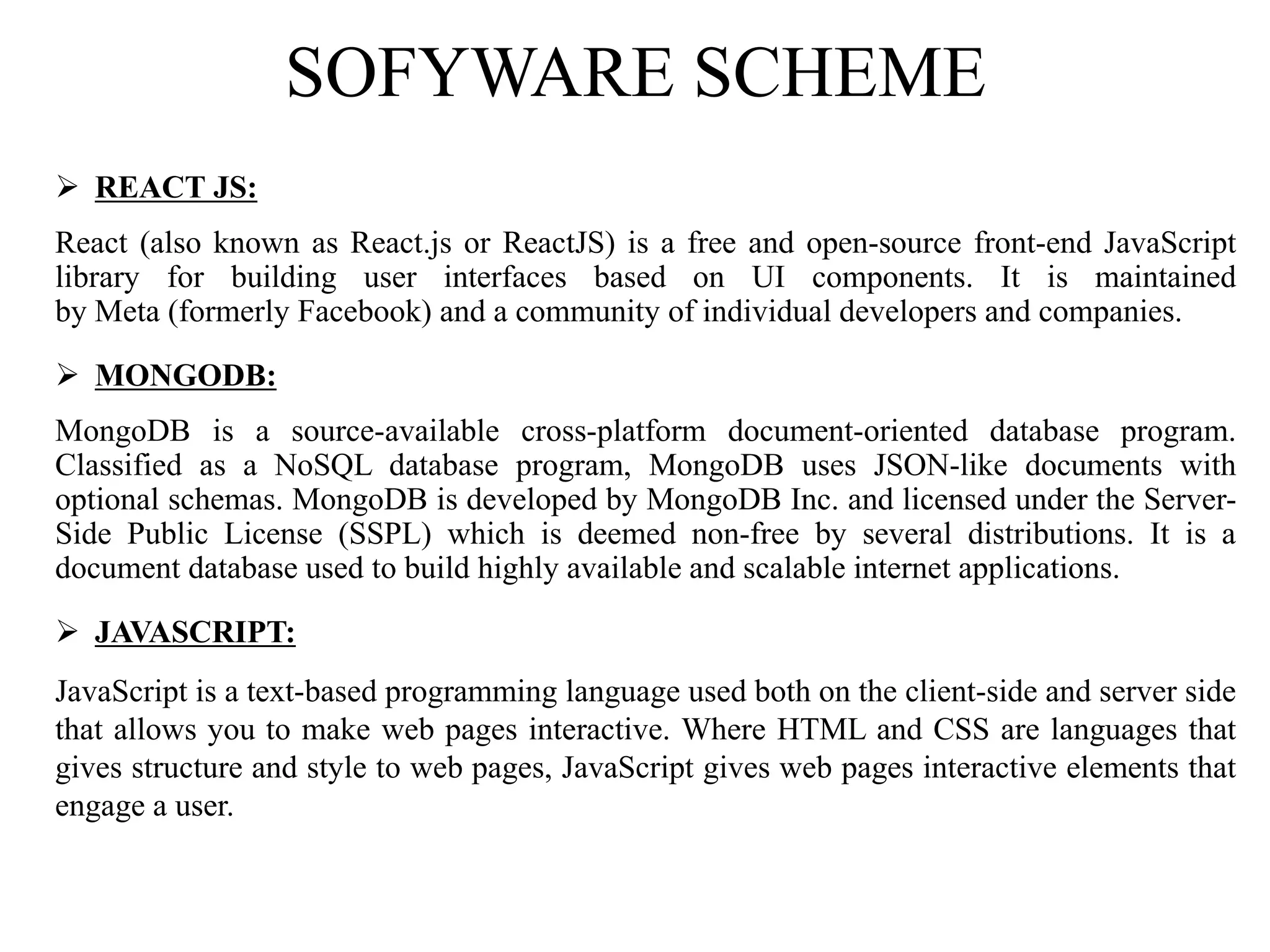 SOFYWARE SCHEME

➢ REACT JS:

React (also known as React.js or ReactJS) is a free and open-source front-end JavaScript library for building user interfaces based on UI components. It is maintained by Meta (formerly Facebook) and a community of individual developers and companies.

➢ MONGODB:

MongoDB is a source-available cross-platform document-oriented database program. Classified as a NoSQL database program, MongoDB uses JSON-like documents with optional schemas. MongoDB is developed by MongoDB Inc. and licensed under the Server-Side Public License (SSPL) which is deemed non-free by several distributions. It is a document database used to build highly available and scalable internet applications.

➢ JAVASCRIPT:

JavaScript is a text-based programming language used both on the client-side and server side that allows you to make web pages interactive. Where HTML and CSS are languages that gives structure and style to web pages, JavaScript gives web pages interactive elements that engage a user.